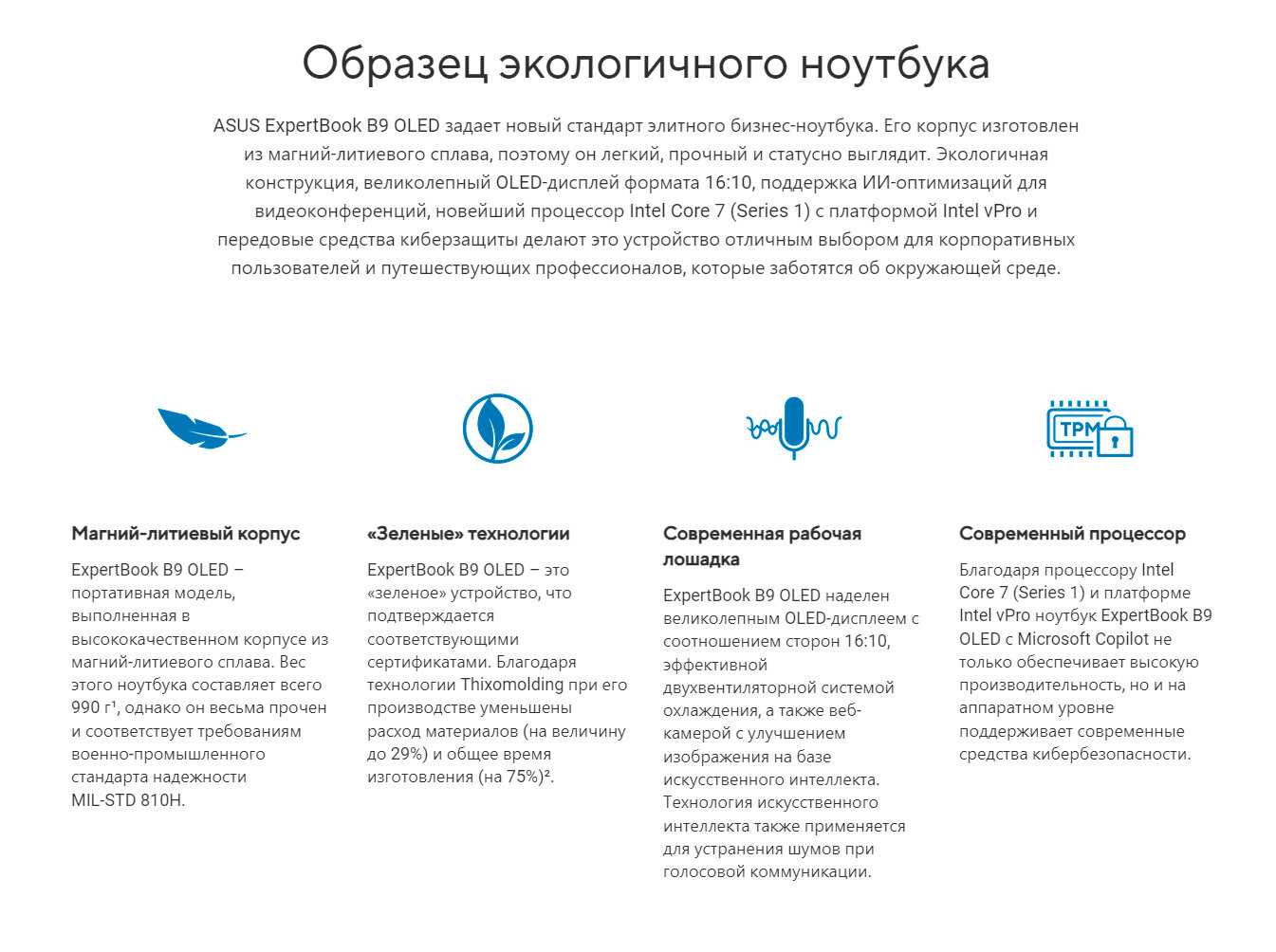 Образец экологичного ноутбука

ASUS ExpertBook B9 OLED задает новый стандарт элитного бизнес-ноутбука. Его корпус изготовлен из магний-литиевого сплава, поэтому он легкий, прочный и статусно выглядит. Экологичная конструкция, великолепный OLED-дисплей формата 16:10, поддержка ИИ-оптимизаций для видеоконференций, новейший процессор Intel Core 7 (Series 1) с платформой Intel vPro и передовые средства киберзащиты делают это устройство отличным выбором для корпоративных пользователей и путешествующих профессионалов, которые заботятся об окружающей среде.

TPM

Магний-литиевый корпус

ExpertBook B9 OLED – портативная модель, выполненная в высококачественном корпусе из магний-литиевого сплава. Вес этого ноутбука составляет всего 990 г¹, однако он весьма прочен и соответствует требованиям военно-промышленного стандарта надежности MIL-STD 810H.

«Зеленые» технологии

ExpertBook B9 OLED – это «зеленое» устройство, что подтверждается соответствующими сертификатами. Благодаря технологии Thixomolding при его производстве уменьшены расход материалов (на величину до 29%) и общее время изготовления (на 75%)².

Современная рабочая лошадка

ExpertBook B9 OLED наделен великолепным OLED-дисплеем с соотношением сторон 16:10, эффективной двухвентиляторной системой охлаждения, а также веб-камерой с улучшением изображения на базе искусственного интеллекта. Технология искусственного интеллекта также применяется для устранения шумов при голосовой коммуникации.

Современный процессор

Благодаря процессору Intel Core 7 (Series 1) и платформе Intel vPro ноутбук ExpertBook B9 OLED с Microsoft Copilot не только обеспечивает высокую производительность, но и на аппаратном уровне поддерживает современные средства кибербезопасности.